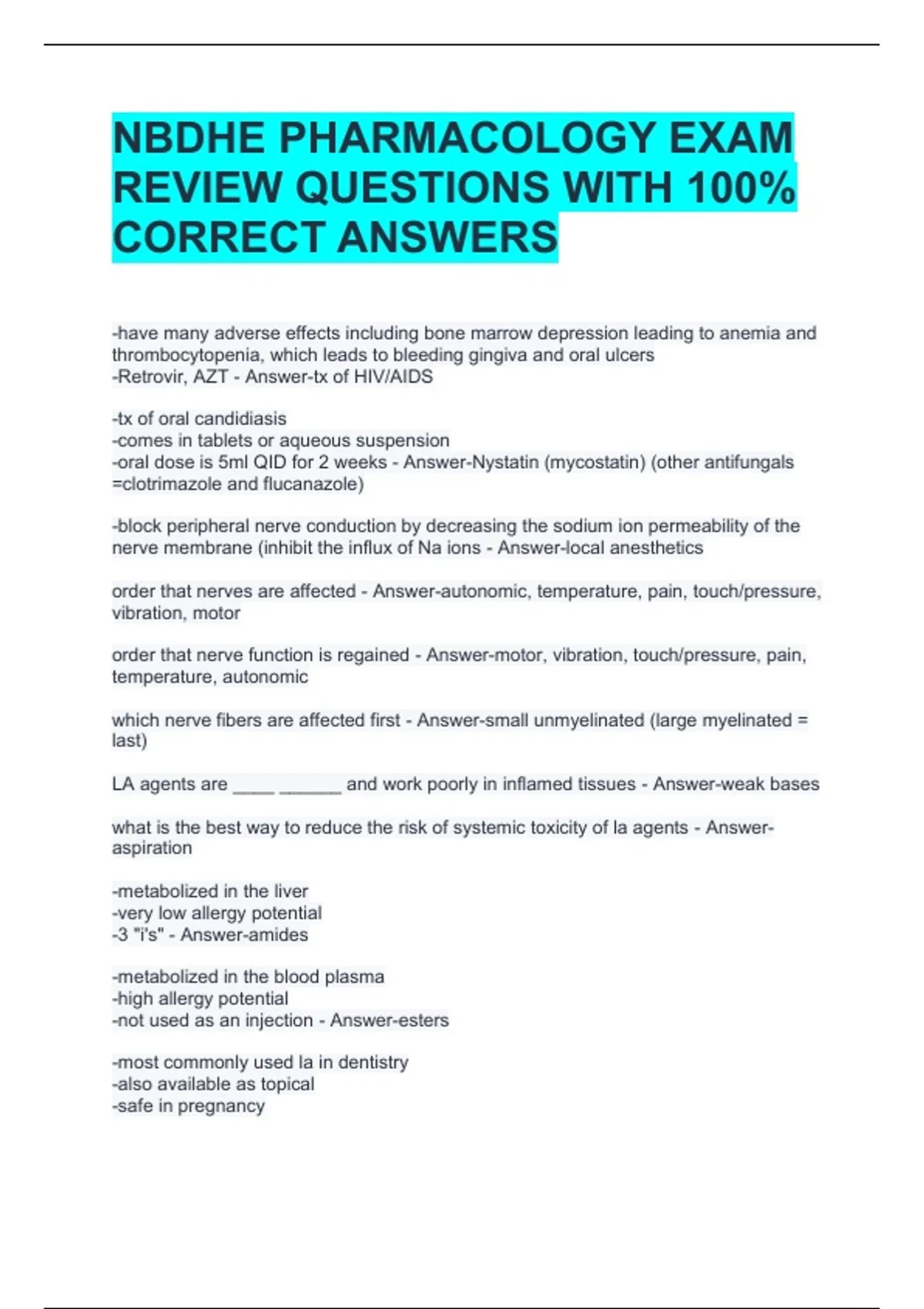 NBDHE PHARMACOLOGY EXAM REVIEW QUESTIONS WITH 100% CORRECT ANSWERS

-have many adverse effects including bone marrow depression leading to anemia and thrombocytopenia, which leads to bleeding gingiva and oral ulcers
-Retrovir, AZT - Answer-tx of HIV/AIDS

-tx of oral candidiasis
-comes in tablets or aqueous suspension
-oral dose is 5ml QID for 2 weeks - Answer-Nystatin (mycostatin) (other antifungals =clotrimazole and flucanazole)

-block peripheral nerve conduction by decreasing the sodium ion permeability of the nerve membrane (inhibit the influx of Na ions - Answer-local anesthetics

order that nerves are affected - Answer-autonomic, temperature, pain, touch/pressure, vibration, motor

order that nerve function is regained - Answer-motor, vibration, touch/pressure, pain, temperature, autonomic

which nerve fibers are affected first - Answer-small unmyelinated (large myelinated = last)

LA agents are ____ ______ and work poorly in inflamed tissues - Answer-weak bases

what is the best way to reduce the risk of systemic toxicity of la agents - Answer-aspiration

-metabolized in the liver
-very low allergy potential
-3 "i's" - Answer-amides

-metabolized in the blood plasma
-high allergy potential
-not used as an injection - Answer-esters

-most commonly used la in dentistry
-also available as topical
-safe in pregnancy